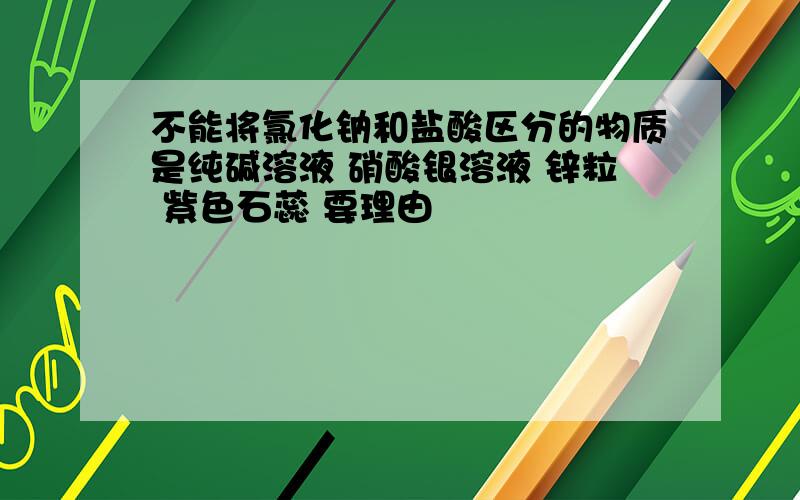 不能将氯化钠和盐酸区分的物质是纯碱溶液 硝酸银溶液 锌粒 紫色石蕊 要理由